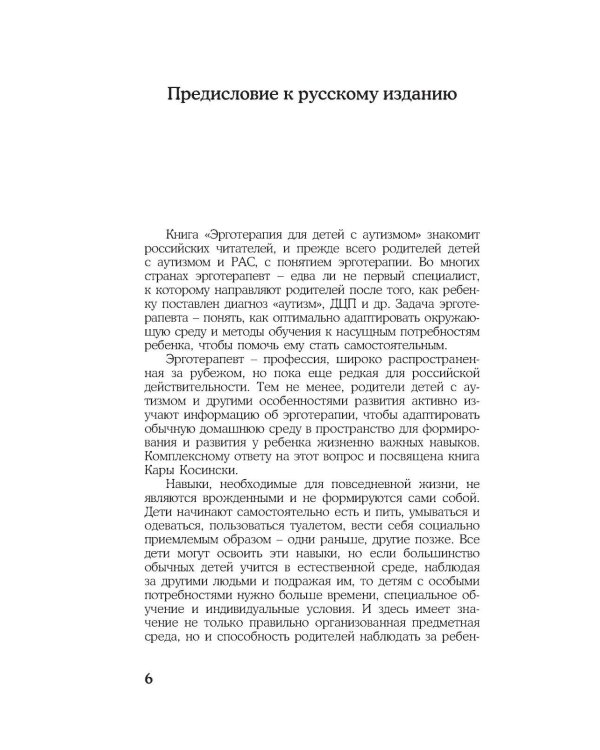 Предисловие к русскому изданию

Книга «Эрготерапия для детей с аутизмом» знакомит российских читателей, и прежде всего родителей детей с аутизмом и РАС, с понятием эрготерапии. Во многих странах эрготерапевт – едва ли не первый специалист, к которому направляют родителей после того, как ребенку поставлен диагноз «аутизм», ДЦП и др. Задача эрготерапевта – понять, как оптимально адаптировать окружающую среду и методы обучения к насущным потребностям ребенка, чтобы помочь ему стать самостоятельным.

Эрготерапевт – профессия, широко распространенная за рубежом, но пока еще редкая для российской действительности. Тем не менее, родители детей с аутизмом и другими особенностями развития активно изучают информацию об эрготерапии, чтобы адаптировать обычную домашнюю среду в пространство для формирования и развития у ребенка жизненно важных навыков. Комплексному ответу на этот вопрос и посвящена книга Кары Косински.

Навыки, необходимые для повседневной жизни, не являются врожденными и не формируются сами собой. Дети начинают самостоятельно есть и пить, умываться и одеваться, пользоваться туалетом, вести себя социально приемлемым образом – одни раньше, другие позже. Все дети могут освоить эти навыки, но если большинство обычных детей учится в естественной среде, наблюдая за другими людьми и подражая им, то детям с особыми потребностями нужно больше времени, специальное обучение и индивидуальные условия. И здесь имеет значение не только правильно организованная предметная среда, но и способность родителей наблюдать за ребен-

6